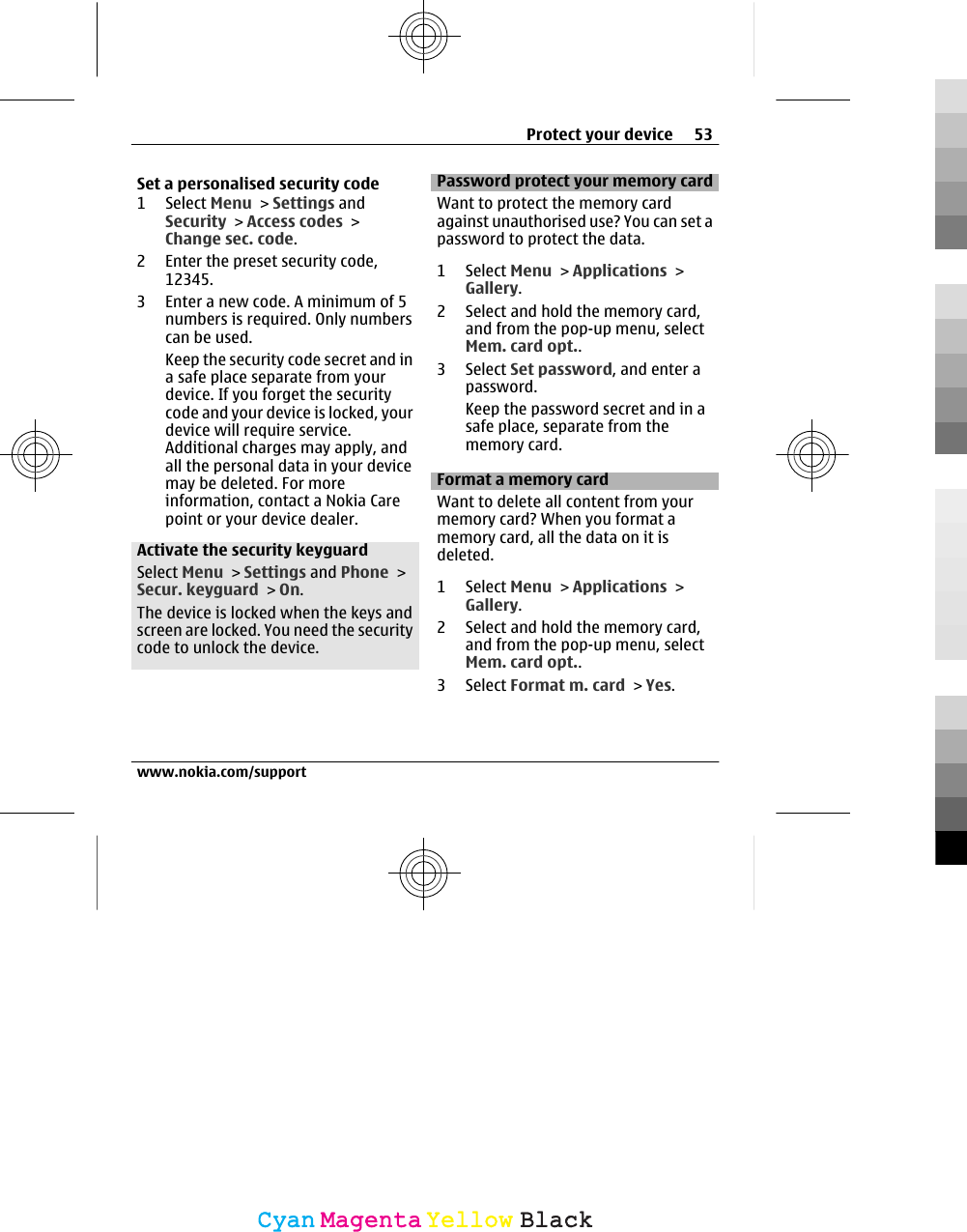 Protect your device 53

Set a personalised security code
1 Select Menu > Settings and Security > Access codes > Change sec. code.
2 Enter the preset security code, 12345.
3 Enter a new code. A minimum of 5 numbers is required. Only numbers can be used.

Keep the security code secret and in a safe place separate from your device. If you forget the security code and your device is locked, your device will require service. Additional charges may apply, and all the personal data in your device may be deleted. For more information, contact a Nokia Care point or your device dealer.

Activate the security keyguard
Select Menu > Settings and Phone > Secur. keyguard > On.

The device is locked when the keys and screen are locked. You need the security code to unlock the device.

Password protect your memory card
Want to protect the memory card against unauthorised use? You can set a password to protect the data.

1 Select Menu > Applications > Gallery.
2 Select and hold the memory card, and from the pop-up menu, select Mem. card opt..
3 Select Set password, and enter a password.

Keep the password secret and in a safe place, separate from the memory card.

Format a memory card
Want to delete all content from your memory card? When you format a memory card, all the data on it is deleted.

1 Select Menu > Applications > Gallery.
2 Select and hold the memory card, and from the pop-up menu, select Mem. card opt..
3 Select Format m. card > Yes.

www.nokia.com/support

Cyan Magenta Yellow Black